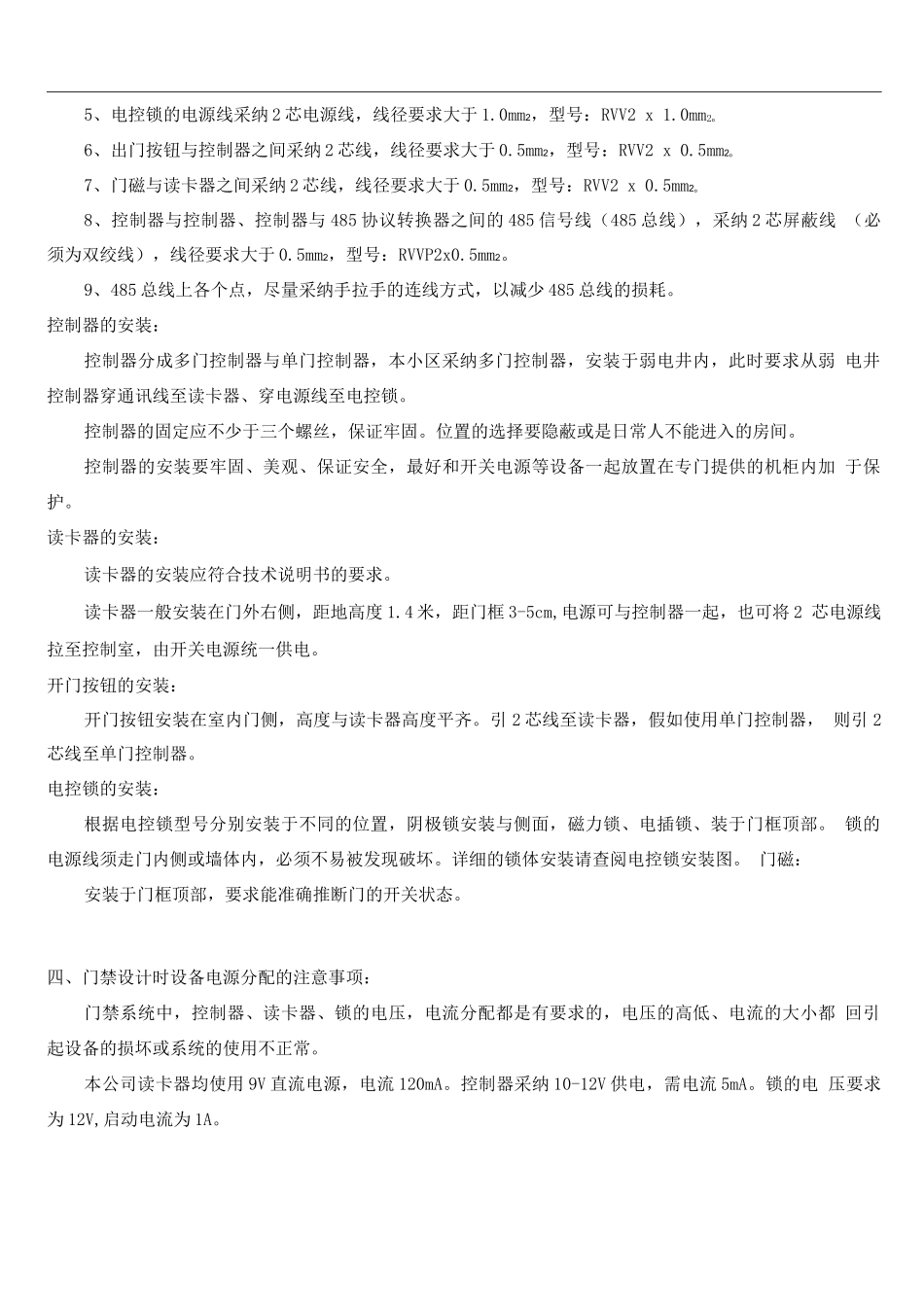 5、电控锁的电源线采纳 2 芯电源线，线径要求大于 1.0mm₂，型号：RVV2 x 1.0mm₂。

6、出门按钮与控制器之间采纳 2 芯线，线径要求大于 0.5mm₂，型号：RVV2 x 0.5mm₂。

7、门磁与读卡器之间采纳 2 芯线，线径要求大于 0.5mm₂，型号：RVV2 x 0.5mm₂。

8、控制器与控制器、控制器与 485 协议转换器之间的 485 信号线（485 总线），采纳 2 芯屏蔽线 （必须为双绞线），线径要求大于 0.5mm₂，型号：RVVP2x0.5mm₂。

9、485 总线上各个点，尽量采纳手拉手的连线方式，以减少 485 总线的损耗。

控制器的安装：

控制器分成多门控制器与单门控制器，本小区采纳多门控制器，安装于弱电井内，此时要求从弱 电井控制器穿通讯线至读卡器、穿电源线至电控锁。

控制器的固定应不少于三个螺丝，保证牢固。位置的选择要隐蔽或是日常人不能进入的房间。

控制器的安装要牢固、美观、保证安全，最好和开关电源等设备一起放置在专门提供的机柜内加 于保护。

读卡器的安装：

读卡器的安装应符合技术说明书的要求。

读卡器一般安装在门外右侧，距地高度 1.4 米，距门框 3-5cm,电源可与控制器一起，也可将 2 芯电源线拉至控制室，由开关电源统一供电。

开门按钮的安装：

开门按钮安装在室内门侧，高度与读卡器高度平齐。引 2 芯线至读卡器，假如使用单门控制器， 则引 2 芯线至单门控制器。

电控锁的安装：

根据电控锁型号分别安装于不同的位置，阴极锁安装与侧面，磁力锁、电插锁、装于门框顶部。 锁的电源线须走门内侧或墙体内，必须不易被发现破坏。详细的锁体安装请查阅电控锁安装图。 门磁：

安装于门框顶部，要求能准确推断门的开关状态。

四、门禁设计时设备电源分配的注意事项：

门禁系统中，控制器、读卡器、锁的电压，电流分配都是有要求的，电压的高低、电流的大小都 回引起设备的损坏或系统的使用不正常。

本公司读卡器均使用 9V 直流电源，电流 120mA。控制器采纳 10-12V 供电，需电流 5mA。锁的电 压要求为 12V,启动电流为 1A。